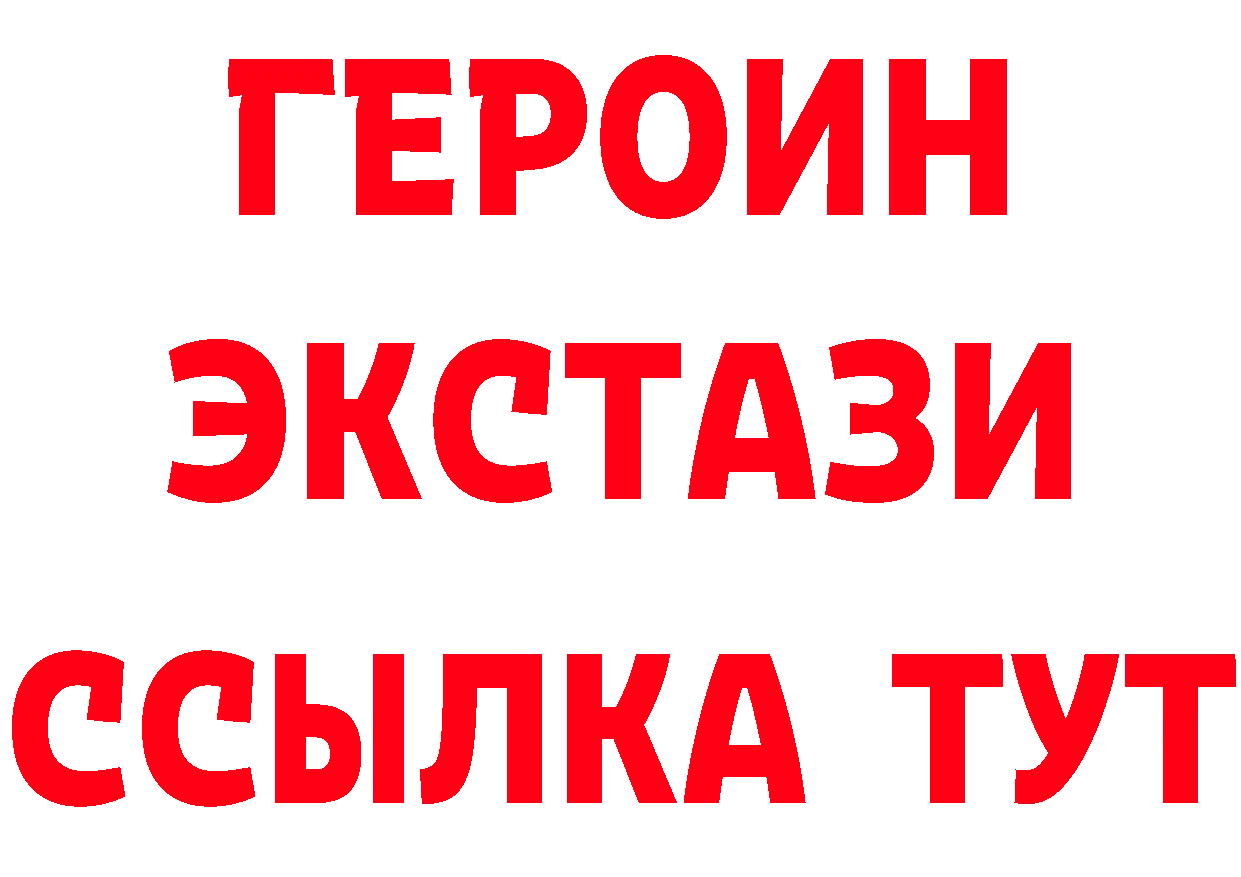 ГЕРОИН
ЭКСТАЗИ
ССЫЛКА ТУТ